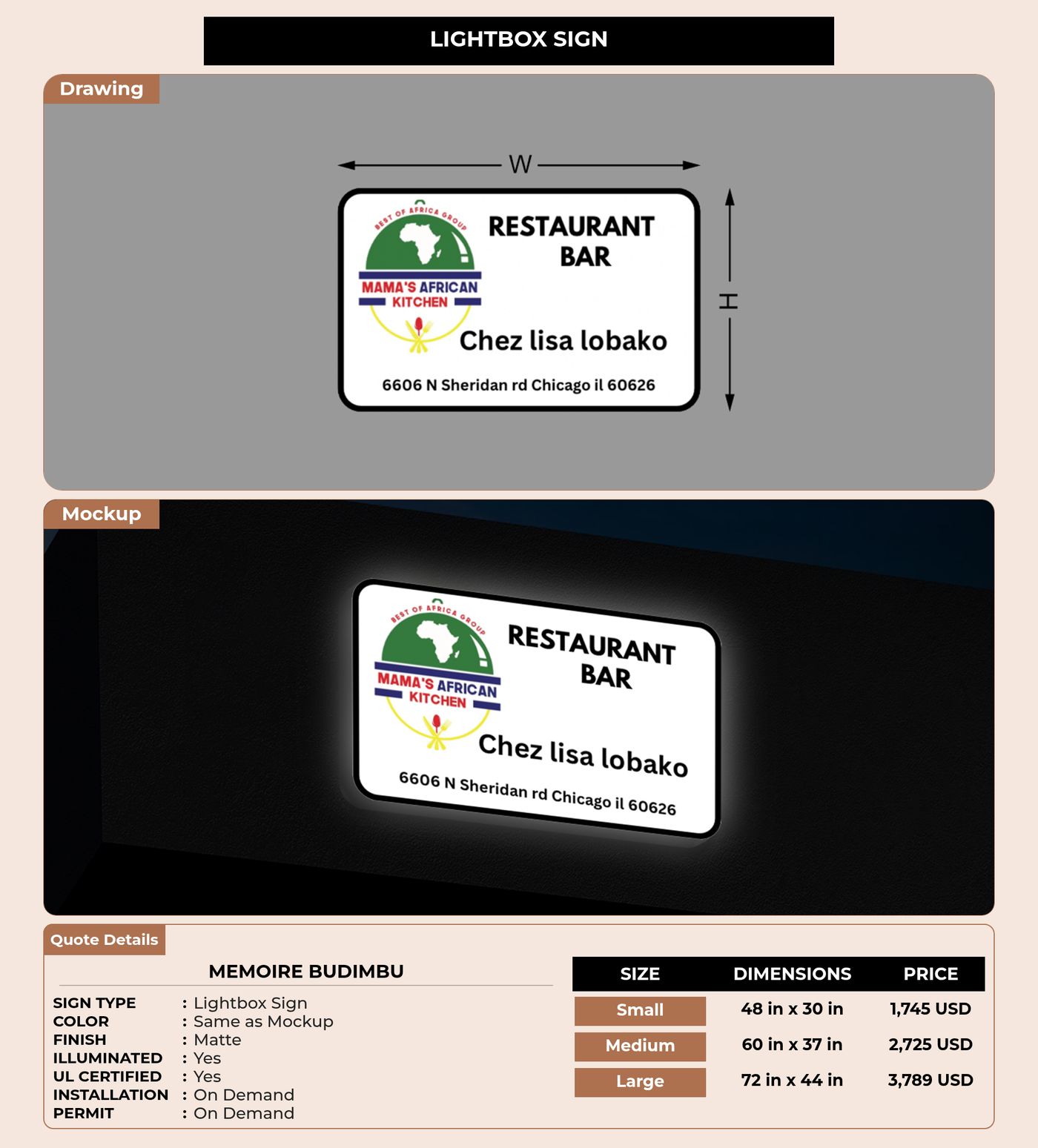 LIGHTBOX SIGN

Drawing

W

H

BEST OF AFRICA GROUP

MAMA'S AFRICAN KITCHEN

RESTAURANT BAR

Chez lisa lobako

6606 N Sheridan rd Chicago il 60626

Mockup

BEST OF AFRICA GROUP

MAMA'S AFRICAN KITCHEN

RESTAURANT BAR

Chez lisa lobako

6606 N Sheridan rd Chicago il 60626

Quote Details

MEMOIRE BUDIMBU

SIGN TYPE : Lightbox Sign
COLOR : Same as Mockup
FINISH : Matte
ILLUMINATED : Yes
UL CERTIFIED : Yes
INSTALLATION : On Demand
PERMIT : On Demand

| SIZE | DIMENSIONS | PRICE |
|---|---|---|
| Small | 48 in x 30 in | 1,745 USD |
| Medium | 60 in x 37 in | 2,725 USD |
| Large | 72 in x 44 in | 3,789 USD |